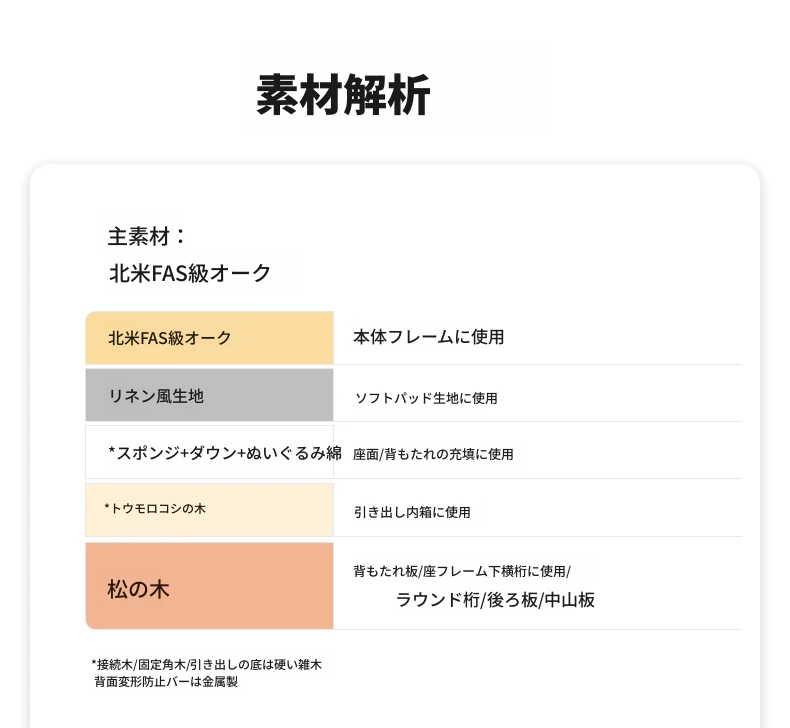 素材解析

主素材：
北米FAS級オーク

| 北米FAS級オーク | 本体フレームに使用 |
|---|---|
| リネン風生地 | ソフトパッド生地に使用 |
| *スポンジ+ダウン+ぬいぐるみ綿 | 座面/背もたれの充填に使用 |
| *トウモロコシの木 | 引き出し内箱に使用 |
| 松の木 | 背もたれ板/座フレーム下横桁に使用/ ラウンド桁/後ろ板/中山板 |

*接続木/固定角木/引き出しの底は硬い雑木
背面変形防止バーは金属製